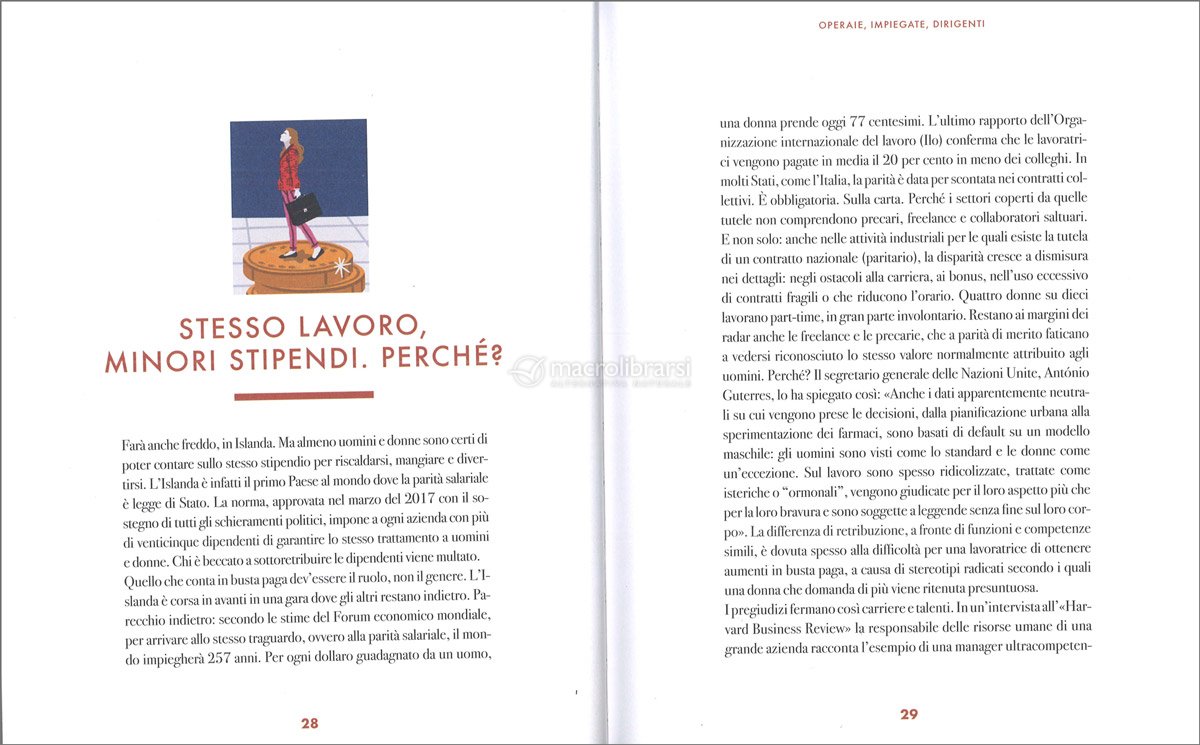 STESSO LAVORO, MINORI STIPENDI. PERCHÉ?

Farà anche freddo, in Islanda. Ma almeno uomini e donne sono certi di poter contare sullo stesso stipendio per riscaldarsi, mangiare e divertirsi. L'Islanda è infatti il primo Paese al mondo dove la parità salariale è legge di Stato. La norma, approvata nel marzo del 2017 con il sostegno di tutti gli schieramenti politici, impone a ogni azienda con più di venticinque dipendenti di garantire lo stesso trattamento a uomini e donne. Chi è beccato a sottoretribuire le dipendenti viene multato.
Quello che conta in busta paga dev'essere il ruolo, non il genere. L'Islanda è corsa in avanti in una gara dove gli altri restano indietro. Parecchio indietro: secondo le stime del Forum economico mondiale, per arrivare allo stesso traguardo, ovvero alla parità salariale, il mondo impiegherà 257 anni. Per ogni dollaro guadagnato da un uomo,

28

macrolibrarsi

OPERAIE, IMPIEGATE, DIRIGENTI

una donna prende oggi 77 centesimi. L'ultimo rapporto dell'Organizzazione internazionale del lavoro (Ilo) conferma che le lavoratrici vengono pagate in media il 20 per cento in meno dei colleghi. In molti Stati, come l'Italia, la parità è data per scontata nei contratti collettivi. È obbligatoria. Sulla carta. Perché i settori coperti da quelle tutele non comprendono precari, freelance e collaboratori saltuari. E non solo: anche nelle attività industriali per le quali esiste la tutela di un contratto nazionale (paritario), la disparità cresce a dismisura nei dettagli: negli ostacoli alla carriera, ai bonus, nell'uso eccessivo di contratti fragili o che riducono l'orario. Quattro donne su dieci lavorano part-time, in gran parte involontario. Restano ai margini dei radar anche le freelance e le precarie, che a parità di merito faticano a vedersi riconosciuto lo stesso valore normalmente attribuito agli uomini. Perché? Il segretario generale delle Nazioni Unite, António Guterres, lo ha spiegato così: «Anche i dati apparentemente neutrali su cui vengono prese le decisioni, dalla pianificazione urbana alla sperimentazione dei farmaci, sono basati di default su un modello maschile: gli uomini sono visti come lo standard e le donne come un'eccezione. Sul lavoro sono spesso ridicolizzate, trattate come isteriche o "ormonali", vengono giudicate per il loro aspetto più che per la loro bravura e sono soggette a leggende senza fine sul loro corpo». La differenza di retribuzione, a fronte di funzioni e competenze simili, è dovuta spesso alla difficoltà per una lavoratrice di ottenere aumenti in busta paga, a causa di stereotipi radicati secondo i quali una donna che domanda di più viene ritenuta presuntuosa.
I pregiudizi fermano così carriere e talenti. In un'intervista all'«Harvard Business Review» la responsabile delle risorse umane di una grande azienda racconta l'esempio di una manager ultracompeten-

29